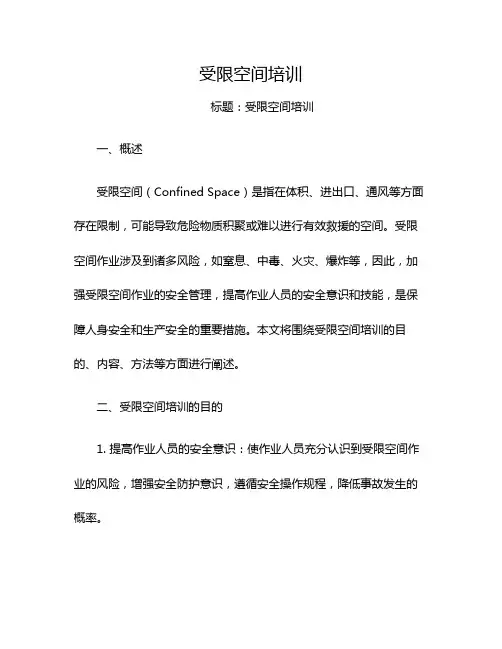 受限空间培训

标题：受限空间培训

一、概述

受限空间（Confined Space）是指在体积、进出口、通风等方面存在限制，可能导致危险物质积聚或难以进行有效救援的空间。受限空间作业涉及到诸多风险，如窒息、中毒、火灾、爆炸等，因此，加强受限空间作业的安全管理，提高作业人员的安全意识和技能，是保障人身安全和生产安全的重要措施。本文将围绕受限空间培训的目的、内容、方法等方面进行阐述。

二、受限空间培训的目的

1. 提高作业人员的安全意识：使作业人员充分认识到受限空间作业的风险，增强安全防护意识，遵循安全操作规程，降低事故发生的概率。